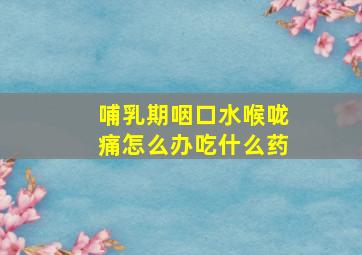 哺乳期咽口水喉咙痛怎么办吃什么药